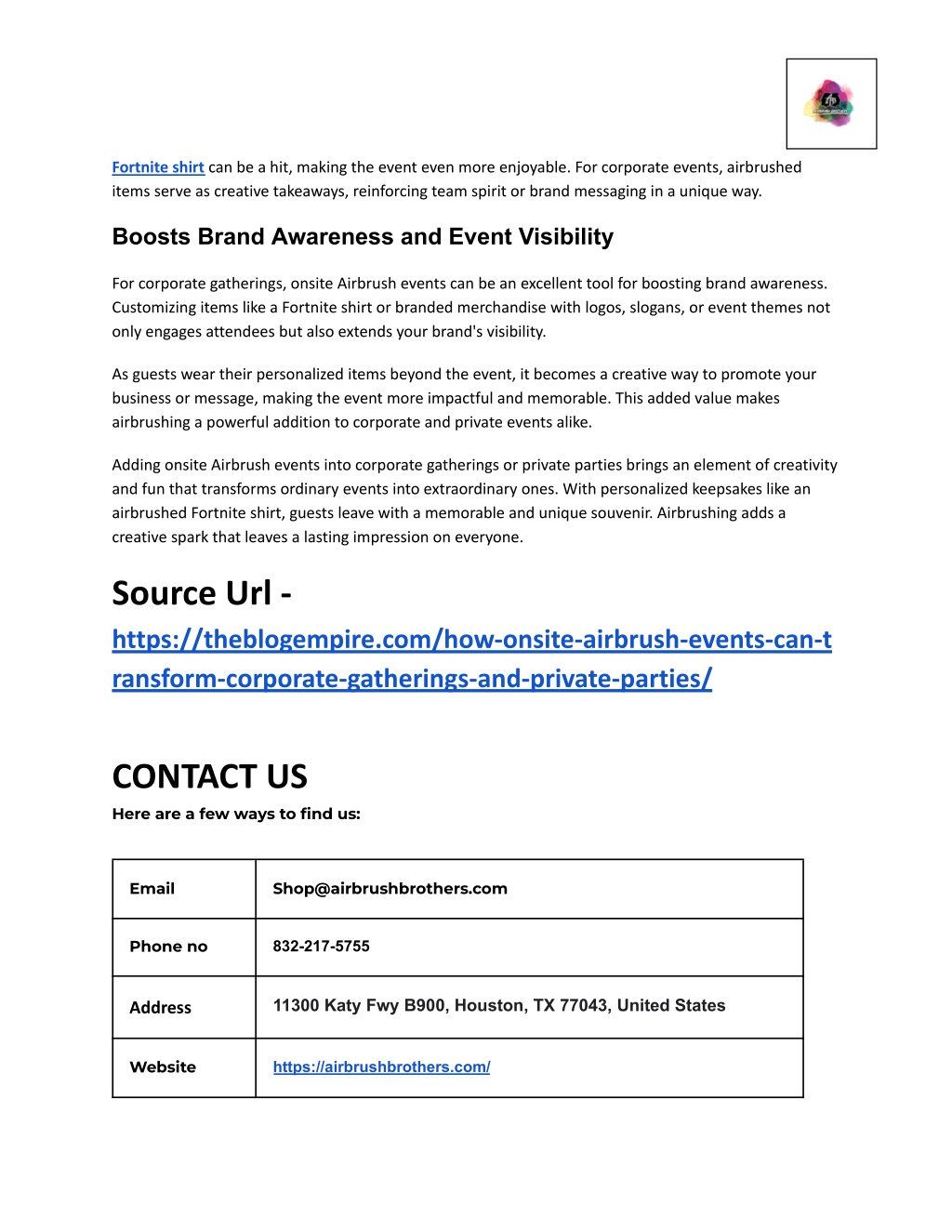 Fortnite shirt can be a hit, making the event even more enjoyable. For corporate events, airbrushed items serve as creative takeaways, reinforcing team spirit or brand messaging in a unique way.

Boosts Brand Awareness and Event Visibility

For corporate gatherings, onsite Airbrush events can be an excellent tool for boosting brand awareness. Customizing items like a Fortnite shirt or branded merchandise with logos, slogans, or event themes not only engages attendees but also extends your brand's visibility.

As guests wear their personalized items beyond the event, it becomes a creative way to promote your business or message, making the event more impactful and memorable. This added value makes airbrushing a powerful addition to corporate and private events alike.

Adding onsite Airbrush events into corporate gatherings or private parties brings an element of creativity and fun that transforms ordinary events into extraordinary ones. With personalized keepsakes like an airbrushed Fortnite shirt, guests leave with a memorable and unique souvenir. Airbrushing adds a creative spark that leaves a lasting impression on everyone.

Source Url - https://theblogempire.com/how-onsite-airbrush-events-can-transform-corporate-gatherings-and-private-parties/

CONTACT US
Here are a few ways to find us:

| Email | Shop@airbrushbrothers.com |
|---|---|
| Phone no | 832-217-5755 |
| Address | 11300 Katy Fwy B900, Houston, TX 77043, United States |
| Website | https://airbrushbrothers.com/ |